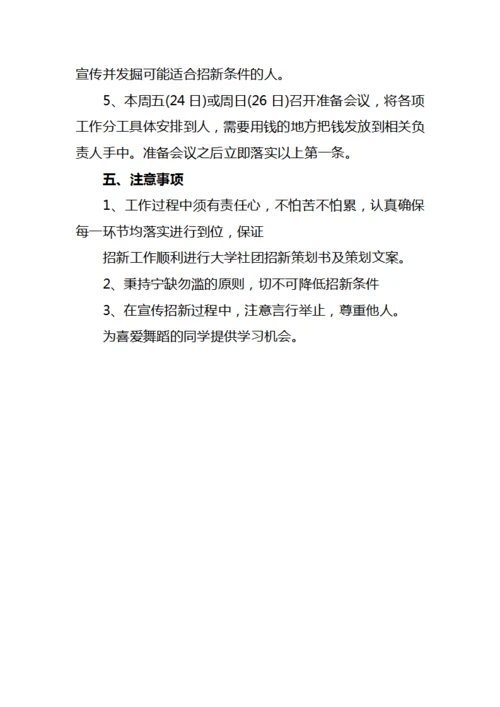 宣传并发掘可能适合招新条件的人。

5、本周五(24 日)或周日(26 日)召开准备会议，将各项工作分工具体安排到人，需要用钱的地方把钱发放到相关负责人手中。准备会议之后立即落实以上第一条。

五、注意事项

1、工作过程中须有责任心，不怕苦不怕累，认真确保每一环节均落实进行到位，保证

招新工作顺利进行大学社团招新策划书及策划文案。

2、秉持宁缺勿滥的原则，切不可降低招新条件

3、在宣传招新过程中，注意言行举止，尊重他人。

为喜爱舞蹈的同学提供学习机会。